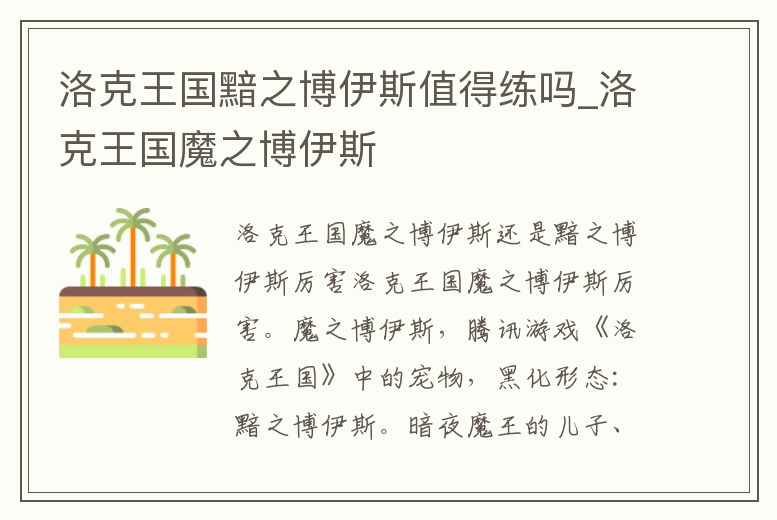 洛克王国黯之博伊斯值得练吗_洛克王国魔之博伊斯

洛克王国魔之博伊斯还是黯之博伊斯厉害洛克王国魔之博伊斯厉害。魔之博伊斯，腾讯游戏《洛克王国》中的宠物，黑化形态：黯之博伊斯。暗夜魔王的儿子、